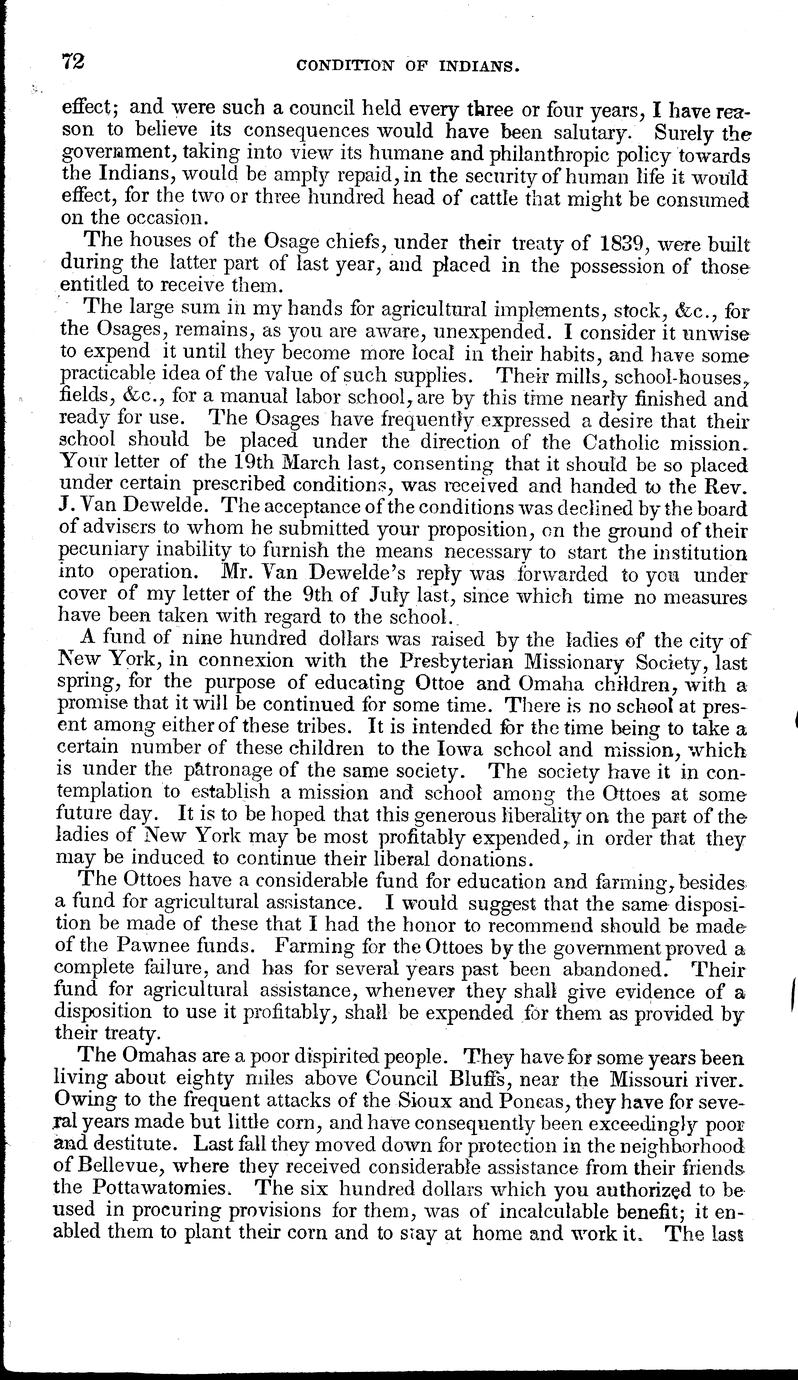 72 CONDITION OF INDIANS.

effect; and were such a council held every three or four years, I have reason to believe its consequences would have been salutary. Surely the government, taking into view its humane and philanthropic policy towards the Indians, would be amply repaid, in the security of human life it would effect, for the two or three hundred head of cattle that might be consumed on the occasion.

The houses of the Osage chiefs, under their treaty of 1839, were built during the latter part of last year, and placed in the possession of those entitled to receive them.

The large sum in my hands for agricultural implements, stock, &c., for the Osages, remains, as you are aware, unexpended. I consider it unwise to expend it until they become more local in their habits, and have some practicable idea of the value of such supplies. Their mills, school-houses, fields, &c., for a manual labor school, are by this time nearly finished and ready for use. The Osages have frequently expressed a desire that their school should be placed under the direction of the Catholic mission. Your letter of the 19th March last, consenting that it should be so placed under certain prescribed conditions, was received and handed to the Rev. J. Van Dewelde. The acceptance of the conditions was declined by the board of advisers to whom he submitted your proposition, on the ground of their pecuniary inability to furnish the means necessary to start the institution into operation. Mr. Van Dewelde's reply was forwarded to you under cover of my letter of the 9th of July last, since which time no measures have been taken with regard to the school.

A fund of nine hundred dollars was raised by the ladies of the city of New York, in connexion with the Presbyterian Missionary Society, last spring, for the purpose of educating Ottoe and Omaha children, with a promise that it will be continued for some time. There is no school at present among either of these tribes. It is intended for the time being to take a certain number of these children to the Iowa school and mission, which is under the patronage of the same society. The society have it in contemplation to establish a mission and school among the Ottoes at some future day. It is to be hoped that this generous liberality on the part of the ladies of New York may be most profitably expended, in order that they may be induced to continue their liberal donations.

The Ottoes have a considerable fund for education and farming, besides a fund for agricultural assistance. I would suggest that the same disposition be made of these that I had the honor to recommend should be made of the Pawnee funds. Farming for the Ottoes by the government proved a complete failure, and has for several years past been abandoned. Their fund for agricultural assistance, whenever they shall give evidence of a disposition to use it profitably, shall be expended for them as provided by their treaty.

The Omahas are a poor dispirited people. They have for some years been living about eighty miles above Council Bluffs, near the Missouri river. Owing to the frequent attacks of the Sioux and Poncas, they have for several years made but little corn, and have consequently been exceedingly poor and destitute. Last fall they moved down for protection in the neighborhood of Bellevue, where they received considerable assistance from their friends the Pottawatomies. The six hundred dollars which you authorized to be used in procuring provisions for them, was of incalculable benefit; it enabled them to plant their corn and to stay at home and work it. The last